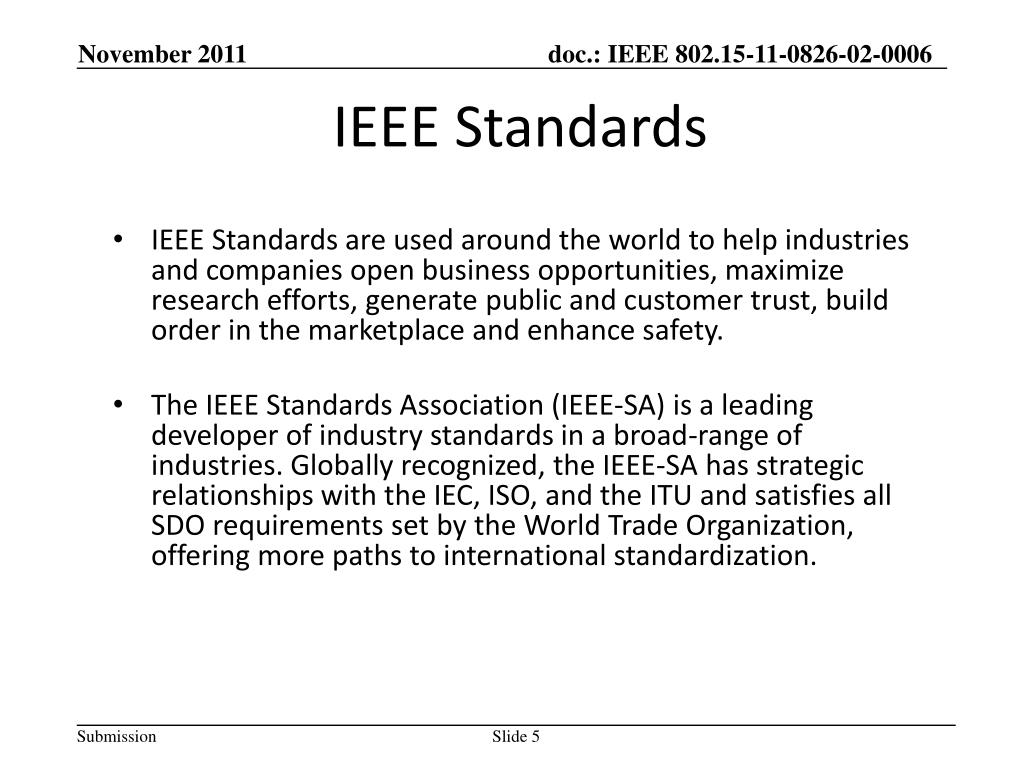 November 2011 doc.: IEEE 802.15-11-0826-02-0006

IEEE Standards

• IEEE Standards are used around the world to help industries and companies open business opportunities, maximize research efforts, generate public and customer trust, build order in the marketplace and enhance safety.

• The IEEE Standards Association (IEEE-SA) is a leading developer of industry standards in a broad-range of industries. Globally recognized, the IEEE-SA has strategic relationships with the IEC, ISO, and the ITU and satisfies all SDO requirements set by the World Trade Organization, offering more paths to international standardization.

Submission Slide 5